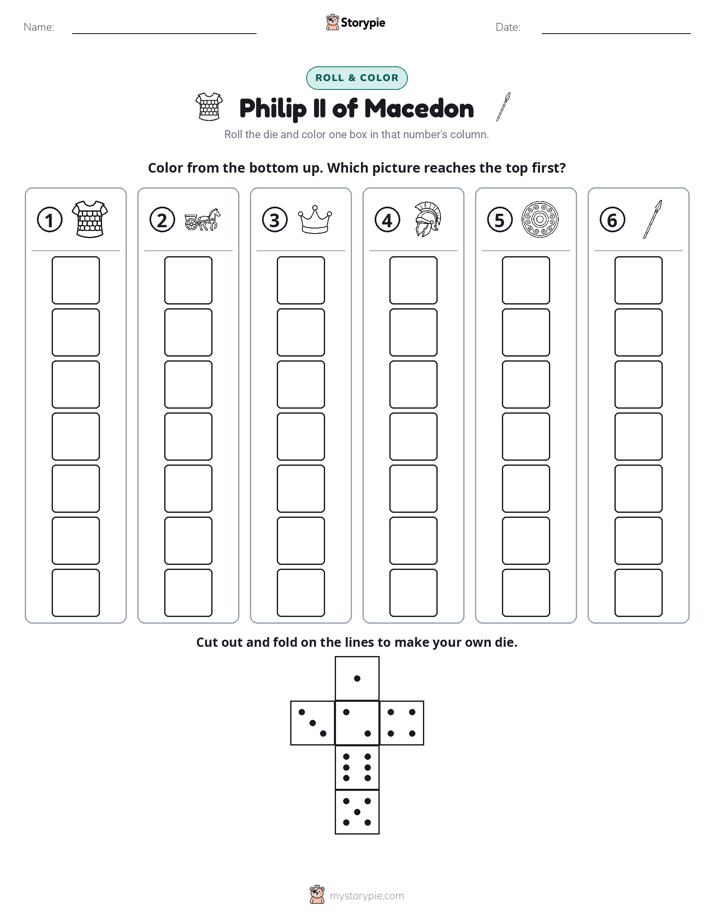 Name: ____ Storypie Date: ____

ROLL & COLOR

Philip II of Macedon

Roll the die and color one box in that number's column.

Color from the bottom up. Which picture reaches the top first?

①

②

③

④

⑤

⑥

Cut out and fold on the lines to make your own die.

mystorypie.com